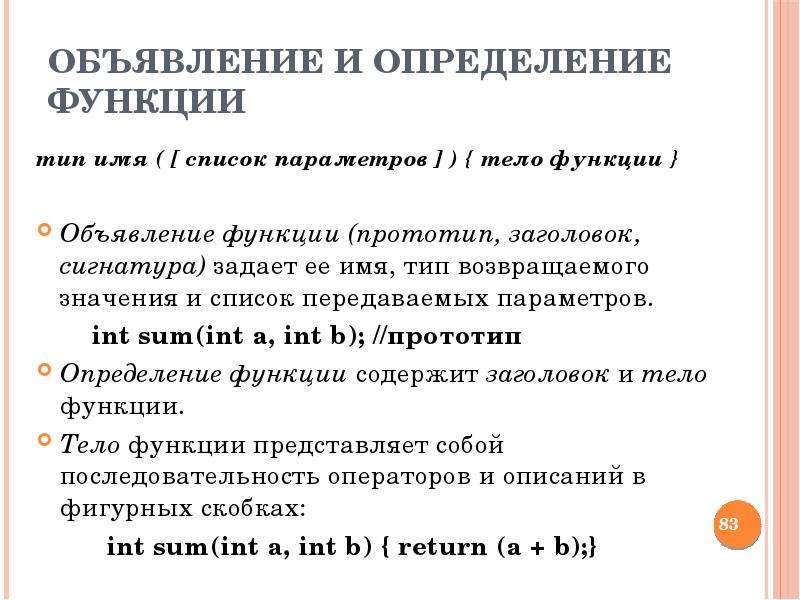 ОБЪЯВЛЕНИЕ И ОПРЕДЕЛЕНИЕ ФУНКЦИИ

тип имя ( [ список параметров ] ) { тело функции }

Объявление функции (прототип, заголовок, сигнатура) задает ее имя, тип возвращаемого значения и список передаваемых параметров.

int sum(int a, int b); //прототип

Определение функции содержит заголовок и тело функции.

Тело функции представляет собой последовательность операторов и описаний в фигурных скобках:

int sum(int a, int b) { return (a + b);}

83